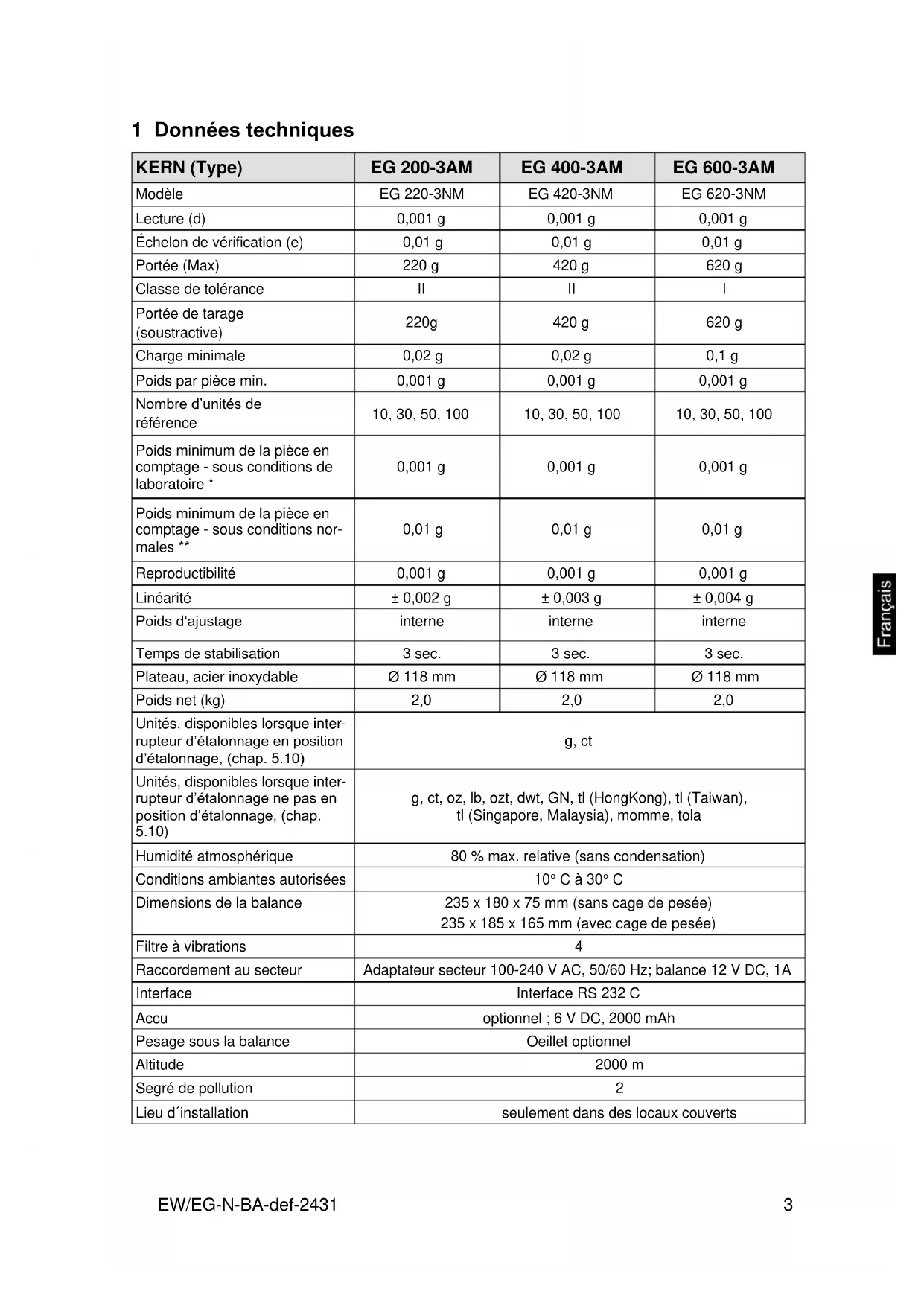 1 Données techniques

| KERN (Type) | EG 200-3AM | EG 400-3AM | EG 600-3AM |
|---|---|---|---|
| Modèle | EG 220-3NM | EG 420-3NM | EG 620-3NM |
| Lecture (d) | 0,001 g | 0,001 g | 0,001 g |
| Échelon de vérification (e) | 0,01 g | 0,01 g | 0,01 g |
| Portée (Max) | 220 g | 420 g | 620 g |
| Classe de tolérance | II | II | I |
| Portée de tarage (soustractive) | 220g | 420 g | 620 g |
| Charge minimale | 0,02 g | 0,02 g | 0,1 g |
| Poids par pièce min. | 0,001 g | 0,001 g | 0,001 g |
| Nombre d'unités de référence | 10, 30, 50, 100 | 10, 30, 50, 100 | 10, 30, 50, 100 |
| Poids minimum de la pièce en comptage - sous conditions de laboratoire * | 0,001 g | 0,001 g | 0,001 g |
| Poids minimum de la pièce en comptage - sous conditions normales ** | 0,01 g | 0,01 g | 0,01 g |
| Reproductibilité | 0,001 g | 0,001 g | 0,001 g |
| Linéarité | ± 0,002 g | ± 0,003 g | ± 0,004 g |
| Poids d'ajustage | interne | interne | interne |
| Temps de stabilisation | 3 sec. | 3 sec. | 3 sec. |
| Plateau, acier inoxydable | Ø 118 mm | Ø 118 mm | Ø 118 mm |
| Poids net (kg) | 2,0 | 2,0 | 2,0 |
| Unités, disponibles lorsque interrupteur d'étalonnage en position d'étalonnage, (chap. 5.10) | g, ct | | |
| Unités, disponibles lorsque interrupteur d'étalonnage ne pas en position d'étalonnage, (chap. 5.10) | g, ct, oz, lb, ozt, dwt, GN, tl (HongKong), tl (Taiwan), tl (Singapore, Malaysia), momme, tola | | |
| Humidité atmosphérique | 80 % max. relative (sans condensation) | | |
| Conditions ambiantes autorisées | 10° C à 30° C | | |
| Dimensions de la balance | 235 x 180 x 75 mm (sans cage de pesée) 235 x 185 x 165 mm (avec cage de pesée) | | |
| Filtre à vibrations | 4 | | |
| Raccordement au secteur | Adaptateur secteur 100-240 V AC, 50/60 Hz; balance 12 V DC, 1A | | |
| Interface | Interface RS 232 C | | |
| Accu | optionnel ; 6 V DC, 2000 mAh | | |
| Pesage sous la balance | Oeillet optionnel | | |
| Altitude | 2000 m | | |
| Segré de pollution | 2 | | |
| Lieu d´installation | seulement dans des locaux couverts | | |

Français

EW/EG-N-BA-def-2431 3